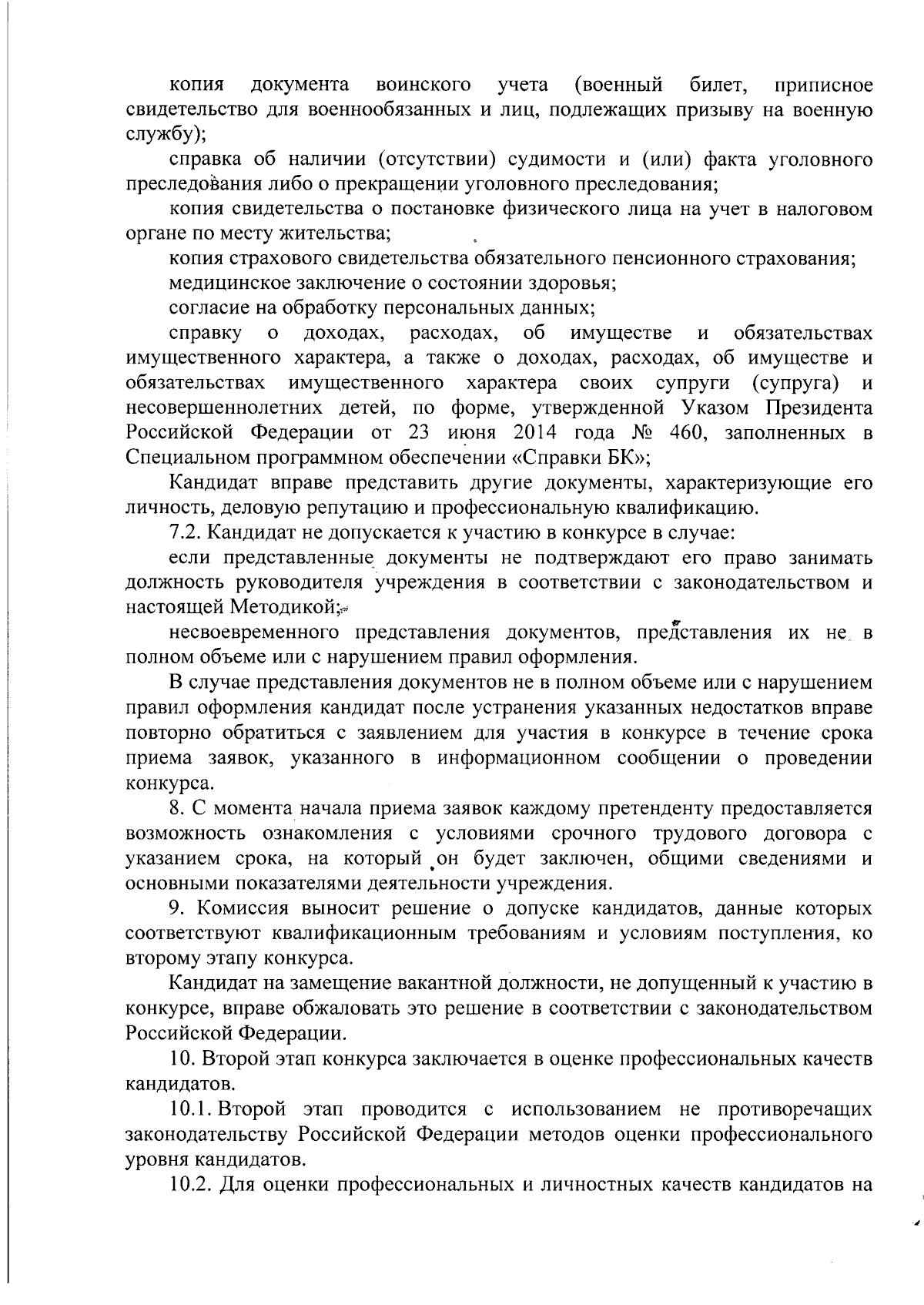 копия документа воинского учета (военный билет, приписное свидетельство для военнообязанных и лиц, подлежащих призыву на военную службу);

справка об наличии (отсутствии) судимости и (или) факта уголовного преследования либо о прекращении уголовного преследования;

копия свидетельства о постановке физического лица на учет в налоговом органе по месту жительства;

копия страхового свидетельства обязательного пенсионного страхования;

медицинское заключение о состоянии здоровья;

согласие на обработку персональных данных;

справку о доходах, расходах, об имуществе и обязательствах имущественного характера, а также о доходах, расходах, об имуществе и обязательствах имущественного характера своих супруги (супруга) и несовершеннолетних детей, по форме, утвержденной Указом Президента Российской Федерации от 23 июня 2014 года № 460, заполненных в Специальном программном обеспечении «Справки БК»;

Кандидат вправе представить другие документы, характеризующие его личность, деловую репутацию и профессиональную квалификацию.

7.2. Кандидат не допускается к участию в конкурсе в случае:

если представленные документы не подтверждают его право занимать должность руководителя учреждения в соответствии с законодательством и настоящей Методикой;

несвоевременного представления документов, представления их не в полном объеме или с нарушением правил оформления.

В случае представления документов не в полном объеме или с нарушением правил оформления кандидат после устранения указанных недостатков вправе повторно обратиться с заявлением для участия в конкурсе в течение срока приема заявок, указанного в информационном сообщении о проведении конкурса.

8. С момента начала приема заявок каждому претенденту предоставляется возможность ознакомления с условиями срочного трудового договора с указанием срока, на который он будет заключен, общими сведениями и основными показателями деятельности учреждения.

9. Комиссия выносит решение о допуске кандидатов, данные которых соответствуют квалификационным требованиям и условиям поступления, ко второму этапу конкурса.

Кандидат на замещение вакантной должности, не допущенный к участию в конкурсе, вправе обжаловать это решение в соответствии с законодательством Российской Федерации.

10. Второй этап конкурса заключается в оценке профессиональных качеств кандидатов.

10.1. Второй этап проводится с использованием не противоречащих законодательству Российской Федерации методов оценки профессионального уровня кандидатов.

10.2. Для оценки профессиональных и личностных качеств кандидатов на